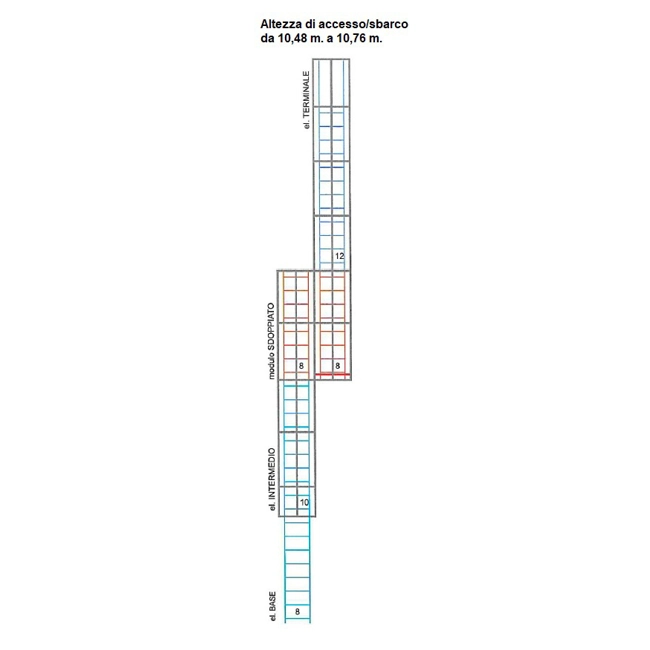 Altezza di accesso/sbarco
da 10,48 m. a 10,76 m.

el. TERMINALE

12

modulo SDOPPIATO

8

8

el. INTERMEDIO

10

el. BASE

8